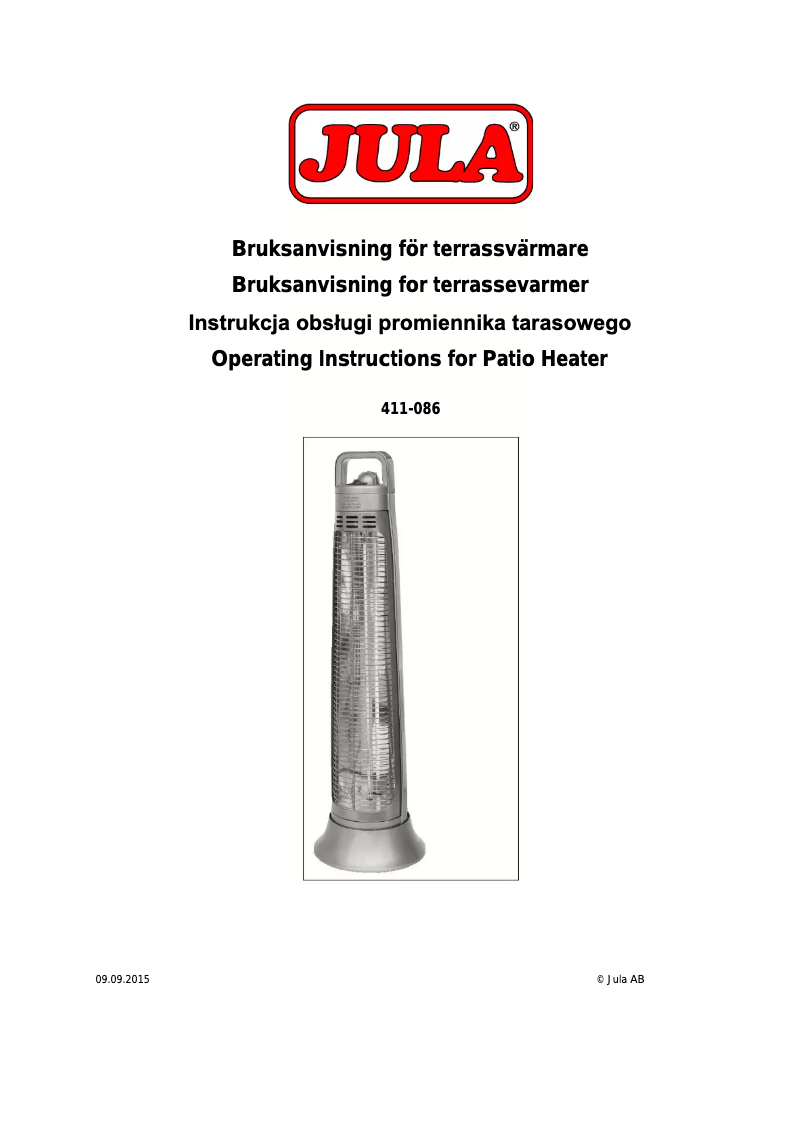 JULA®

Bruksanvisning för terrassvärmare
Bruksanvisning for terrassevarmer
Instrukcja obsługi promiennika tarasowego
Operating Instructions for Patio Heater

411-086

09.09.2015

© Jula AB